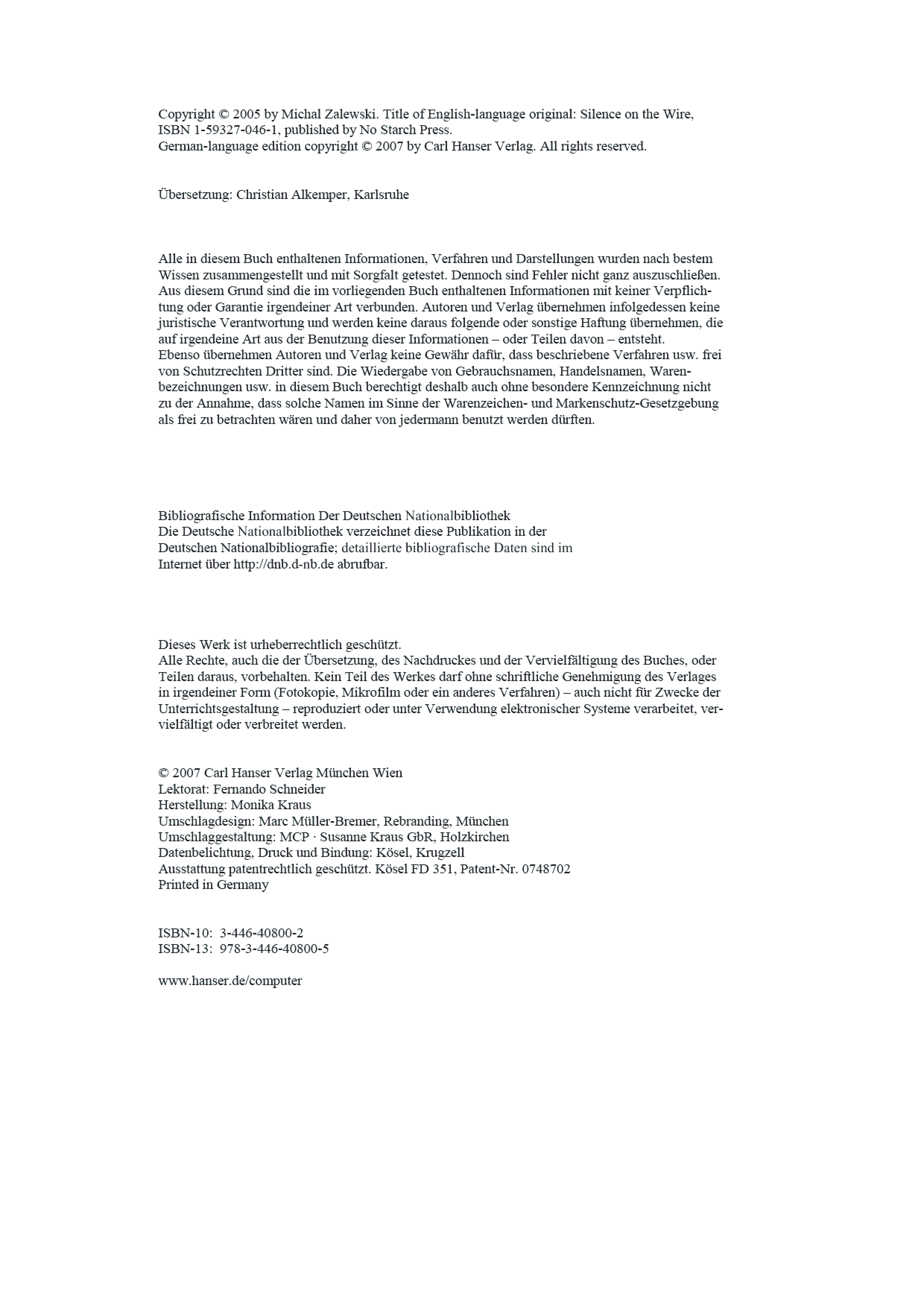 Copyright © 2005 by Michal Zalewski. Title of English-language original: Silence on the Wire, ISBN 1-59327-046-1, published by No Starch Press.
German-language edition copyright © 2007 by Carl Hanser Verlag. All rights reserved.

Übersetzung: Christian Alkemper, Karlsruhe

Alle in diesem Buch enthaltenen Informationen, Verfahren und Darstellungen wurden nach bestem Wissen zusammengestellt und mit Sorgfalt getestet. Dennoch sind Fehler nicht ganz auszuschließen. Aus diesem Grund sind die im vorliegenden Buch enthaltenen Informationen mit keiner Verpflichtung oder Garantie irgendeiner Art verbunden. Autoren und Verlag übernehmen infolgedessen keine juristische Verantwortung und werden keine daraus folgende oder sonstige Haftung übernehmen, die auf irgendeine Art aus der Benutzung dieser Informationen – oder Teilen davon – entsteht.
Ebenso übernehmen Autoren und Verlag keine Gewähr dafür, dass beschriebene Verfahren usw. frei von Schutzrechten Dritter sind. Die Wiedergabe von Gebrauchsnamen, Handelsnamen, Warenbezeichnungen usw. in diesem Buch berechtigt deshalb auch ohne besondere Kennzeichnung nicht zu der Annahme, dass solche Namen im Sinne der Warenzeichen- und Markenschutz-Gesetzgebung als frei zu betrachten wären und daher von jedermann benutzt werden dürften.

Bibliografische Information Der Deutschen Nationalbibliothek
Die Deutsche Nationalbibliothek verzeichnet diese Publikation in der Deutschen Nationalbibliografie; detaillierte bibliografische Daten sind im Internet über http://dnb.d-nb.de abrufbar.

Dieses Werk ist urheberrechtlich geschützt.
Alle Rechte, auch die der Übersetzung, des Nachdruckes und der Vervielfältigung des Buches, oder Teilen daraus, vorbehalten. Kein Teil des Werkes darf ohne schriftliche Genehmigung des Verlages in irgendeiner Form (Fotokopie, Mikrofilm oder ein anderes Verfahren) – auch nicht für Zwecke der Unterrichtsgestaltung – reproduziert oder unter Verwendung elektronischer Systeme verarbeitet, vervielfältigt oder verbreitet werden.

© 2007 Carl Hanser Verlag München Wien
Lektorat: Fernando Schneider
Herstellung: Monika Kraus
Umschlagdesign: Marc Müller-Bremer, Rebranding, München
Umschlaggestaltung: MCP · Susanne Kraus GbR, Holzkirchen
Datenbelichtung, Druck und Bindung: Kösel, Krugzell
Ausstattung patentrechtlich geschützt. Kösel FD 351, Patent-Nr. 0748702
Printed in Germany

ISBN-10: 3-446-40800-2
ISBN-13: 978-3-446-40800-5

www.hanser.de/computer